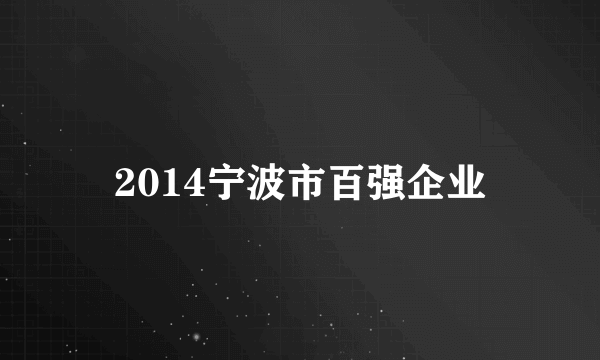 2014宁波市百强企业